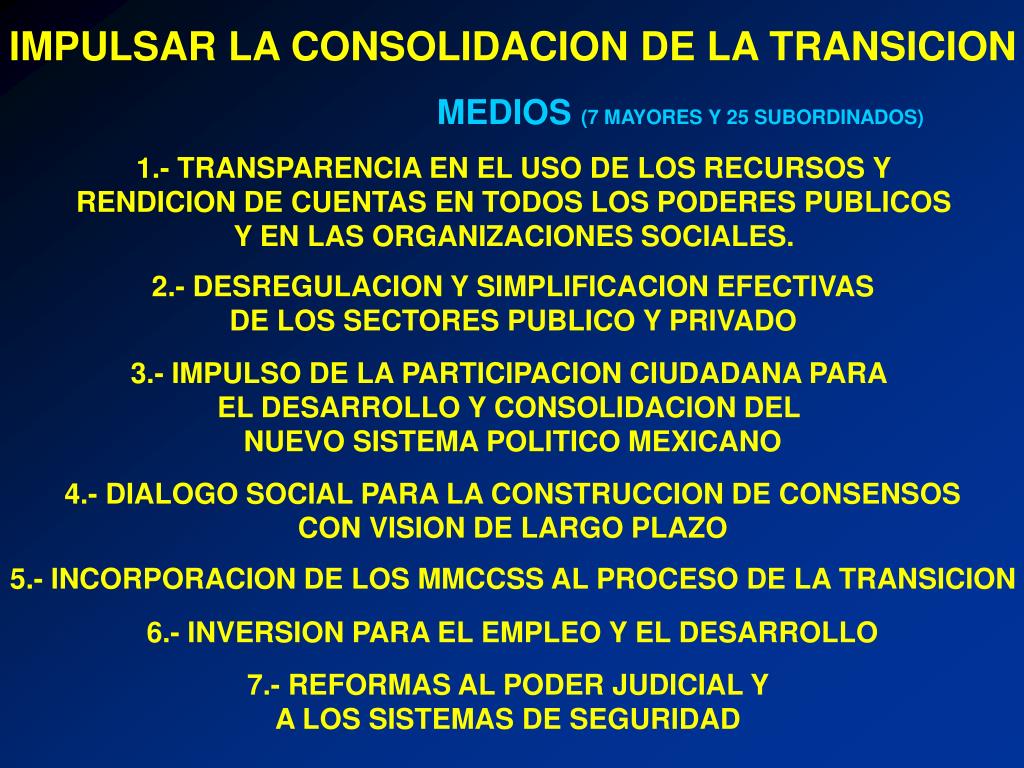 IMPULSAR LA CONSOLIDACION DE LA TRANSICION

MEDIOS (7 MAYORES Y 25 SUBORDINADOS)

1.- TRANSPARENCIA EN EL USO DE LOS RECURSOS Y RENDICION DE CUENTAS EN TODOS LOS PODERES PUBLICOS Y EN LAS ORGANIZACIONES SOCIALES.

2.- DESREGULACION Y SIMPLIFICACION EFECTIVAS DE LOS SECTORES PUBLICO Y PRIVADO

3.- IMPULSO DE LA PARTICIPACION CIUDADANA PARA EL DESARROLLO Y CONSOLIDACION DEL NUEVO SISTEMA POLITICO MEXICANO

4.- DIALOGO SOCIAL PARA LA CONSTRUCCION DE CONSENSOS CON VISION DE LARGO PLAZO

5.- INCORPORACION DE LOS MMCCSS AL PROCESO DE LA TRANSICION

6.- INVERSION PARA EL EMPLEO Y EL DESARROLLO

7.- REFORMAS AL PODER JUDICIAL Y A LOS SISTEMAS DE SEGURIDAD